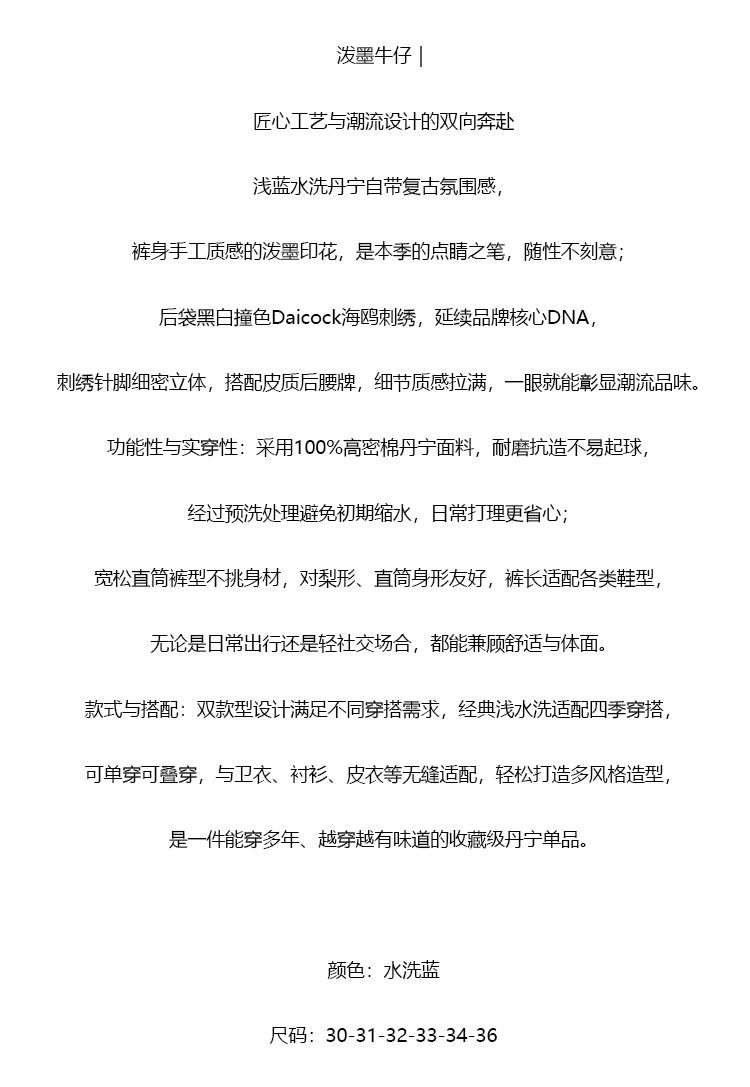 泼墨牛仔 |

匠心工艺与潮流设计的双向奔赴

浅蓝水洗丹宁自带复古氛围感，

裤身手工质感的泼墨印花，是本季的点睛之笔，随性不刻意；

后袋黑白撞色Daicock海鸥刺绣，延续品牌核心DNA，

刺绣针脚细密立体，搭配皮质后腰牌，细节质感拉满，一眼就能彰显潮流品味。

功能性与实穿性：采用100%高密棉丹宁面料，耐磨抗造不易起球，

经过预洗处理避免初期缩水，日常打理更省心；

宽松直筒裤型不挑身材，对梨形、直筒身形友好，裤长适配各类鞋型，

无论是日常出行还是轻社交场合，都能兼顾舒适与体面。

款式与搭配：双款型设计满足不同穿搭需求，经典浅水洗适配四季穿搭，

可单穿可叠穿，与卫衣、衬衫、皮衣等无缝适配，轻松打造多风格造型，

是一件能穿多年、越穿越有味道的收藏级丹宁单品。

颜色：水洗蓝

尺码：30-31-32-33-34-36